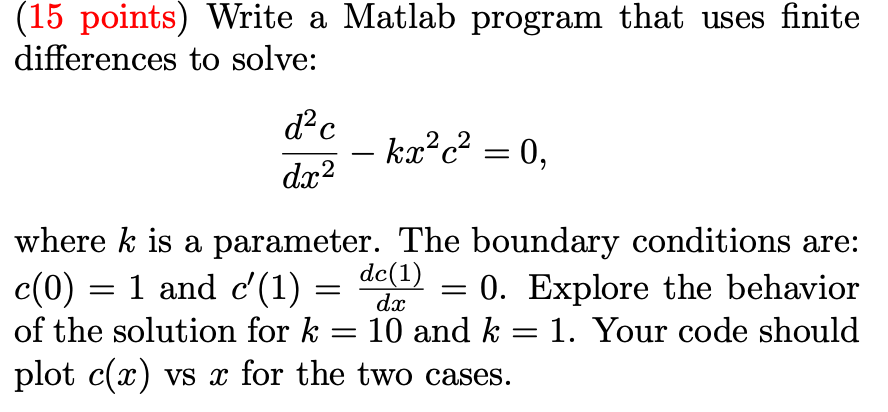 (15 points) Write a Matlab program that uses finite differences to solve:

$$\frac{d^2c}{dx^2} - kx^2c^2 = 0,$$

where $k$ is a parameter. The boundary conditions are: $c(0) = 1$ and $c'(1) = \frac{dc(1)}{dx} = 0$. Explore the behavior of the solution for $k = 10$ and $k = 1$. Your code should plot $c(x)$ vs $x$ for the two cases.